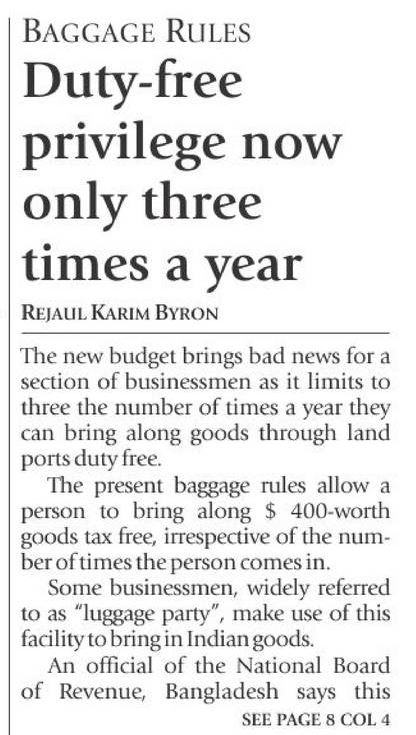 BAGGAGE RULES

Duty-free privilege now only three times a year

REJAUL KARIM BYRON

The new budget brings bad news for a section of businessmen as it limits to three the number of times a year they can bring along goods through land ports duty free.

The present baggage rules allow a person to bring along $ 400-worth goods tax free, irrespective of the number of times the person comes in.

Some businessmen, widely referred to as "luggage party", make use of this facility to bring in Indian goods.

An official of the National Board of Revenue, Bangladesh says this

SEE PAGE 8 COL 4